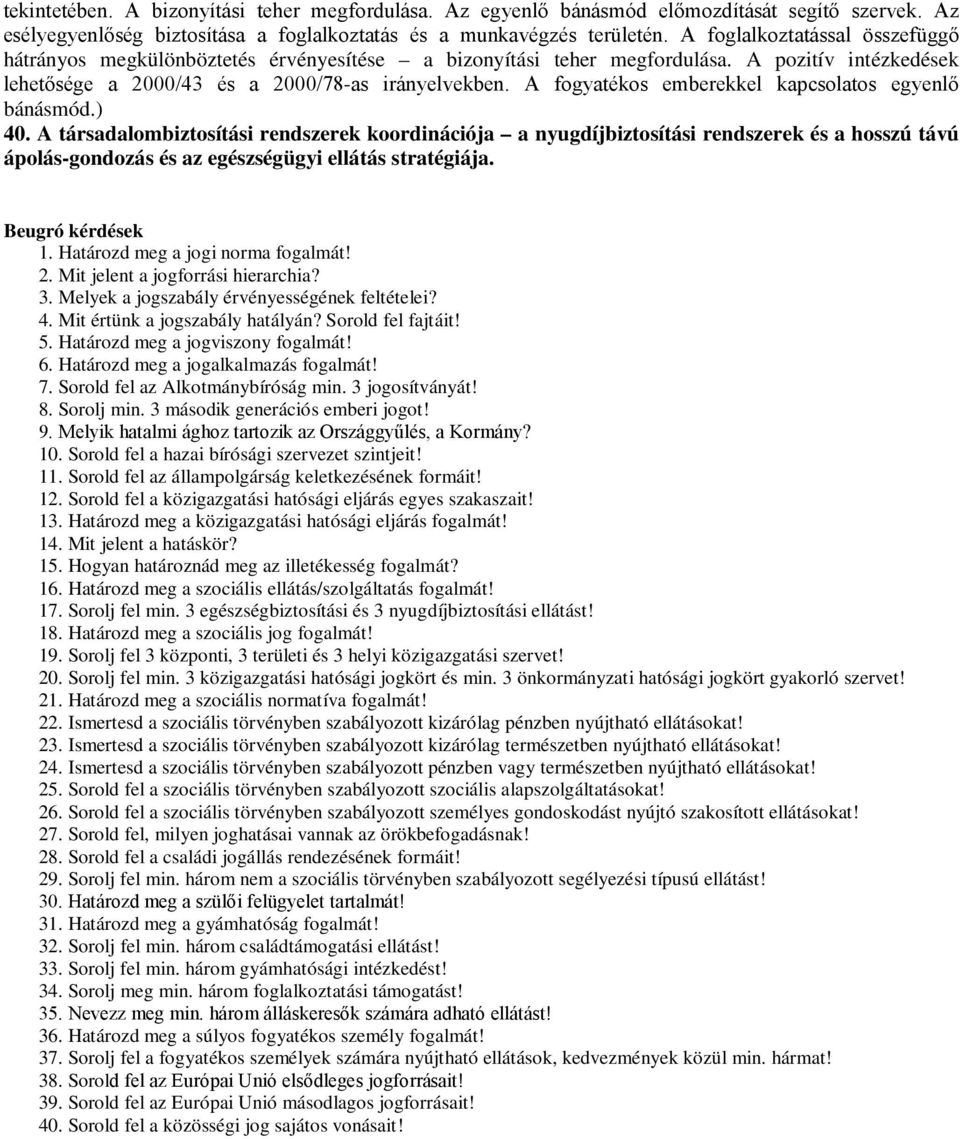 tekintetében. A bizonyítási teher megfordulása. Az egyenlő bánásmód előmozdítását segítő szervek. Az esélyegyenlőség biztosítása a foglalkoztatás és a munkavégzés területén. A foglalkoztatással összefüggő hátrányos megkülönböztetés érvényesítése – a bizonyítási teher megfordulása. A pozitív intézkedések lehetősége a 2000/43 és a 2000/78-as irányelvekben. A fogyatékos emberekkel kapcsolatos egyenlő bánásmód.)

40. A társadalombiztosítási rendszerek koordinációja – a nyugdíjbiztosítási rendszerek és a hosszú távú ápolás-gondozás és az egészségügyi ellátás stratégiája.

Beugró kérdések
1. Határozd meg a jogi norma fogalmát!
2. Mit jelent a jogforrási hierarchia?
3. Melyek a jogszabály érvényességének feltételei?
4. Mit értünk a jogszabály hatályán? Sorold fel fajtáit!
5. Határozd meg a jogviszony fogalmát!
6. Határozd meg a jogalkalmazás fogalmát!
7. Sorold fel az Alkotmánybíróság min. 3 jogosítványát!
8. Sorolj min. 3 második generációs emberi jogot!
9. Melyik hatalmi ághoz tartozik az Országgyűlés, a Kormány?
10. Sorold fel a hazai bírósági szervezet szintjeit!
11. Sorold fel az állampolgárság keletkezésének formáit!
12. Sorold fel a közigazgatási hatósági eljárás egyes szakaszait!
13. Határozd meg a közigazgatási hatósági eljárás fogalmát!
14. Mit jelent a hatáskör?
15. Hogyan határoznád meg az illetékesség fogalmát?
16. Határozd meg a szociális ellátás/szolgáltatás fogalmát!
17. Sorolj fel min. 3 egészségbiztosítási és 3 nyugdíjbiztosítási ellátást!
18. Határozd meg a szociális jog fogalmát!
19. Sorolj fel 3 központi, 3 területi és 3 helyi közigazgatási szervet!
20. Sorolj fel min. 3 közigazgatási hatósági jogkört és min. 3 önkormányzati hatósági jogkört gyakorló szervet!
21. Határozd meg a szociális normatíva fogalmát!
22. Ismertesd a szociális törvényben szabályozott kizárólag pénzben nyújtható ellátásokat!
23. Ismertesd a szociális törvényben szabályozott kizárólag természetben nyújtható ellátásokat!
24. Ismertesd a szociális törvényben szabályozott pénzben vagy természetben nyújtható ellátásokat!
25. Sorold fel a szociális törvényben szabályozott szociális alapszolgáltatásokat!
26. Sorold fel a szociális törvényben szabályozott személyes gondoskodást nyújtó szakosított ellátásokat!
27. Sorold fel, milyen joghatásai vannak az örökbefogadásnak!
28. Sorold fel a családi jogállás rendezésének formáit!
29. Sorolj fel min. három nem a szociális törvényben szabályozott segélyezési típusú ellátást!
30. Határozd meg a szülői felügyelet tartalmát!
31. Határozd meg a gyámhatóság fogalmát!
32. Sorolj fel min. három családtámogatási ellátást!
33. Sorolj fel min. három gyámhatósági intézkedést!
34. Sorolj meg min. három foglalkoztatási támogatást!
35. Nevezz meg min. három álláskeresők számára adható ellátást!
36. Határozd meg a súlyos fogyatékos személy fogalmát!
37. Sorolj fel a fogyatékos személyek számára nyújtható ellátások, kedvezmények közül min. hármat!
38. Sorold fel az Európai Unió elsődleges jogforrásait!
39. Sorold fel az Európai Unió másodlagos jogforrásait!
40. Sorold fel a közösségi jog sajátos vonásait!